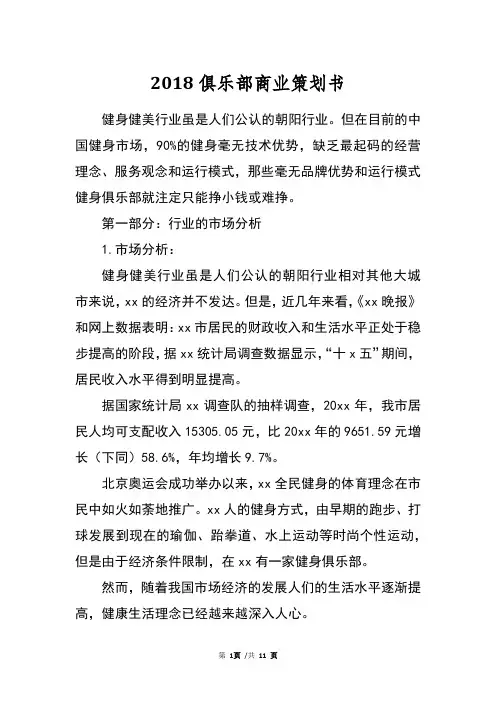 2018 俱乐部商业策划书

健身健美行业虽是人们公认的朝阳行业。但在目前的中国健身市场，90%的健身毫无技术优势，缺乏最起码的经营理念、服务观念和运行模式，那些毫无品牌优势和运行模式健身俱乐部就注定只能挣小钱或难挣。

第一部分：行业的市场分析

1.市场分析：

健身健美行业虽是人们公认的朝阳行业相对其他大城市来说，xx 的经济并不发达。但是，近几年来看,《xx 晚报》和网上数据表明：xx 市居民的财政收入和生活水平正处于稳步提高的阶段，据 xx 统计局调查数据显示，“十 x 五”期间，居民收入水平得到明显提高。

据国家统计局 xx 调查队的抽样调查，20xx 年，我市居民人均可支配收入 15305.05 元，比 20xx 年的 9651.59 元增长（下同）58.6%，年均增长 9.7%。

北京奥运会成功举办以来，xx 全民健身的体育理念在市民中如火如荼地推广。xx 人的健身方式，由早期的跑步、打球发展到现在的瑜伽、跆拳道、水上运动等时尚个性运动，但是由于经济条件限制，在 xx 有一家健身俱乐部。

然而，随着我国市场经济的发展人们的生活水平逐渐提高，健康生活理念已经越来越深入人心。

第 1页 /共 11 页